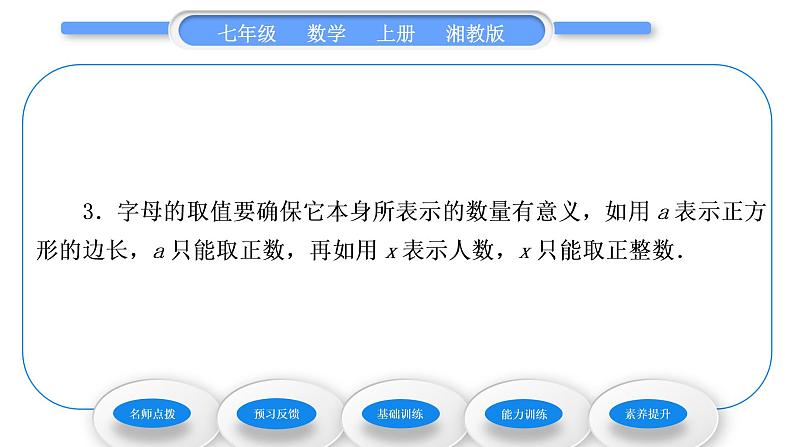 七年级　数学　上册　湘教版

3．字母的取值要确保它本身所表示的数量有意义，如用 $a$ 表示正方形的边长，$a$ 只能取正数，再如用 $x$ 表示人数，$x$ 只能取正整数．

名师点拨　预习反馈　基础训练　能力训练　素养提升